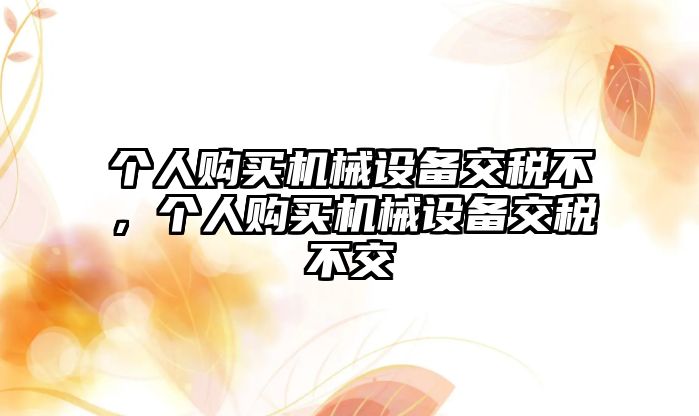 个人购买机械设备交税不，个人购买机械设备交税不交